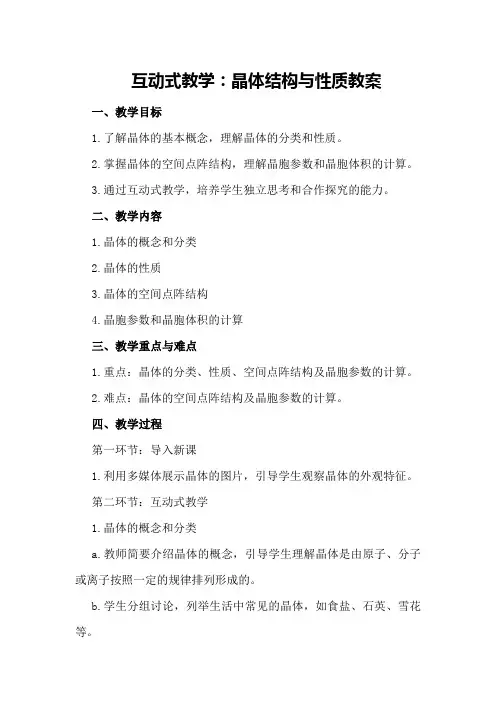 互动式教学：晶体结构与性质教案

一、教学目标

1.了解晶体的基本概念，理解晶体的分类和性质。

2.掌握晶体的空间点阵结构，理解晶胞参数和晶胞体积的计算。

3.通过互动式教学，培养学生独立思考和合作探究的能力。

二、教学内容

1.晶体的概念和分类

2.晶体的性质

3.晶体的空间点阵结构

4.晶胞参数和晶胞体积的计算

三、教学重点与难点

1.重点：晶体的分类、性质、空间点阵结构及晶胞参数的计算。

2.难点：晶体的空间点阵结构及晶胞参数的计算。

四、教学过程

第一环节：导入新课

1.利用多媒体展示晶体的图片，引导学生观察晶体的外观特征。

第二环节：互动式教学

1.晶体的概念和分类

a.教师简要介绍晶体的概念，引导学生理解晶体是由原子、分子或离子按照一定的规律排列形成的。

b.学生分组讨论，列举生活中常见的晶体，如食盐、石英、雪花等。